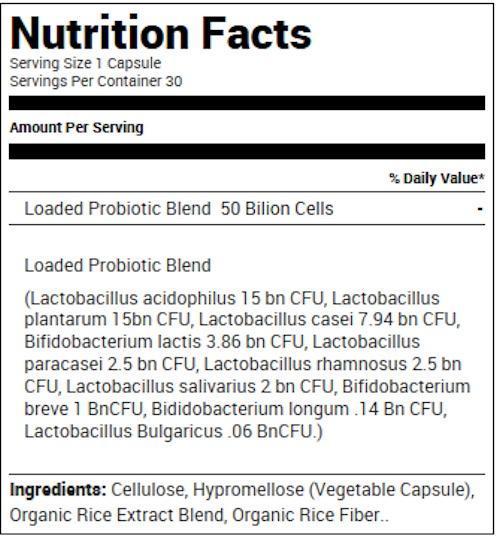 Nutrition Facts

Serving Size 1 Capsule
Servings Per Container 30

Amount Per Serving

% Daily Value*

Loaded Probiotic Blend 50 Bilion Cells -

Loaded Probiotic Blend

(Lactobacillus acidophilus 15 bn CFU, Lactobacillus plantarum 15bn CFU, Lactobacillus casei 7.94 bn CFU, Bifidobacterium lactis 3.86 bn CFU, Lactobacillus paracasei 2.5 bn CFU, Lactobacillus rhamnosus 2.5 bn CFU, Lactobacillus salivarius 2 bn CFU, Bifidobacterium breve 1 BnCFU, Bididobacterium longum .14 Bn CFU, Lactobacillus Bulgaricus .06 BnCFU.)

Ingredients: Cellulose, Hypromellose (Vegetable Capsule), Organic Rice Extract Blend, Organic Rice Fiber..